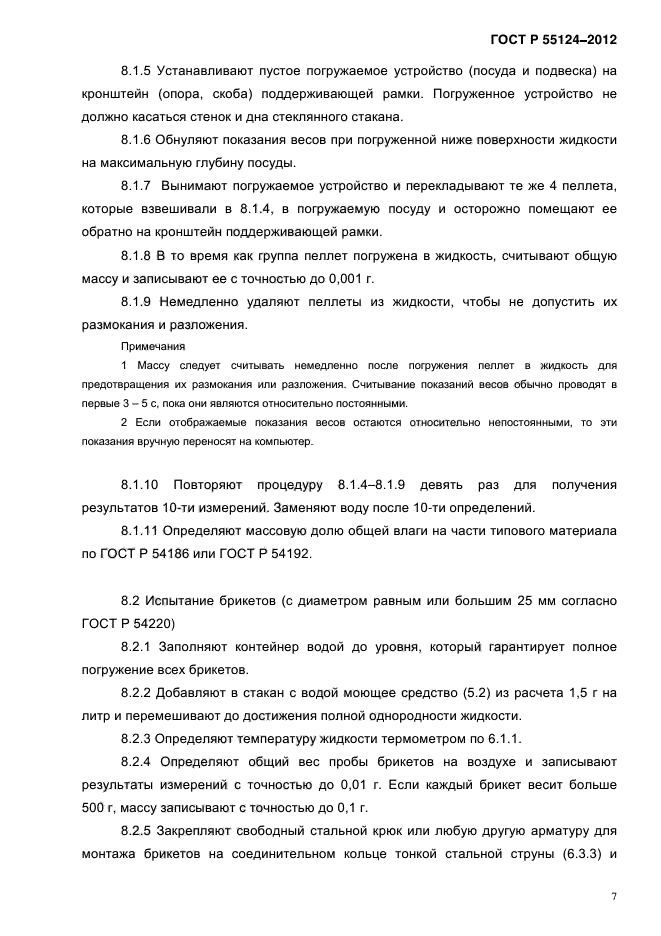 ГОСТ Р 55124–2012

8.1.5 Устанавливают пустое погружаемое устройство (посуда и подвеска) на кронштейн (опора, скоба) поддерживающей рамки. Погруженное устройство не должно касаться стенок и дна стеклянного стакана.

8.1.6 Обнуляют показания весов при погруженной ниже поверхности жидкости на максимальную глубину посуды.

8.1.7 Вынимают погружаемое устройство и перекладывают те же 4 пеллета, которые взвешивали в 8.1.4, в погружаемую посуду и осторожно помещают ее обратно на кронштейн поддерживающей рамки.

8.1.8 В то время как группа пеллет погружена в жидкость, считывают общую массу и записывают ее с точностью до 0,001 г.

8.1.9 Немедленно удаляют пеллеты из жидкости, чтобы не допустить их размокания и разложения.

Примечания

1 Массу следует считывать немедленно после погружения пеллет в жидкость для предотвращения их размокания или разложения. Считывание показаний весов обычно проводят в первые 3 – 5 с, пока они являются относительно постоянными.

2 Если отображаемые показания весов остаются относительно непостоянными, то эти показания вручную переносят на компьютер.

8.1.10 Повторяют процедуру 8.1.4–8.1.9 девять раз для получения результатов 10-ти измерений. Заменяют воду после 10-ти определений.

8.1.11 Определяют массовую долю общей влаги на части типового материала по ГОСТ Р 54186 или ГОСТ Р 54192.

8.2 Испытание брикетов (с диаметром равным или большим 25 мм согласно ГОСТ Р 54220)

8.2.1 Заполняют контейнер водой до уровня, который гарантирует полное погружение всех брикетов.

8.2.2 Добавляют в стакан с водой моющее средство (5.2) из расчета 1,5 г на литр и перемешивают до достижения полной однородности жидкости.

8.2.3 Определяют температуру жидкости термометром по 6.1.1.

8.2.4 Определяют общий вес пробы брикетов на воздухе и записывают результаты измерений с точностью до 0,01 г. Если каждый брикет весит больше 500 г, массу записывают с точностью до 0,1 г.

8.2.5 Закрепляют свободный стальной крюк или любую другую арматуру для монтажа брикетов на соединительном кольце тонкой стальной струны (6.3.3) и

7